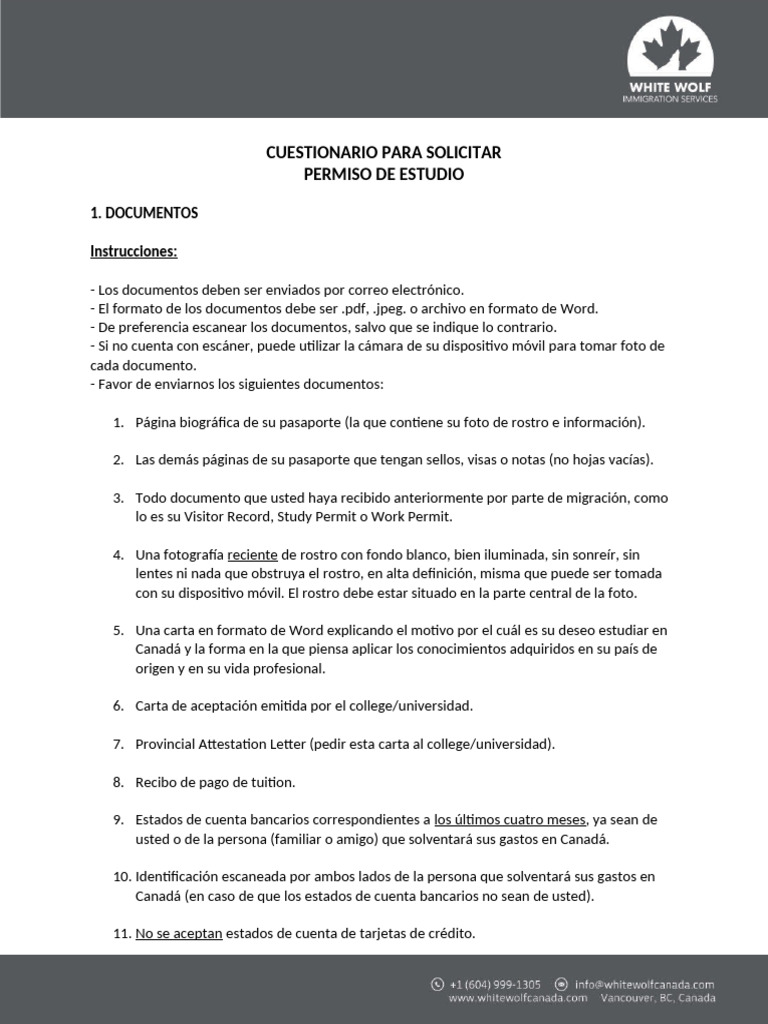 WHITE WOLF
IMMIGRATION SERVICES

CUESTIONARIO PARA SOLICITAR
PERMISO DE ESTUDIO

1. DOCUMENTOS

Instrucciones:

- Los documentos deben ser enviados por correo electrónico.
- El formato de los documentos debe ser .pdf, .jpeg. o archivo en formato de Word.
- De preferencia escanear los documentos, salvo que se indique lo contrario.
- Si no cuenta con escáner, puede utilizar la cámara de su dispositivo móvil para tomar foto de cada documento.
- Favor de enviarnos los siguientes documentos:

1. Página biográfica de su pasaporte (la que contiene su foto de rostro e información).

2. Las demás páginas de su pasaporte que tengan sellos, visas o notas (no hojas vacías).

3. Todo documento que usted haya recibido anteriormente por parte de migración, como lo es su Visitor Record, Study Permit o Work Permit.

4. Una fotografía reciente de rostro con fondo blanco, bien iluminada, sin sonreír, sin lentes ni nada que obstruya el rostro, en alta definición, misma que puede ser tomada con su dispositivo móvil. El rostro debe estar situado en la parte central de la foto.

5. Una carta en formato de Word explicando el motivo por el cuál es su deseo estudiar en Canadá y la forma en la que piensa aplicar los conocimientos adquiridos en su país de origen y en su vida profesional.

6. Carta de aceptación emitida por el college/universidad.

7. Provincial Attestation Letter (pedir esta carta al college/universidad).

8. Recibo de pago de tuition.

9. Estados de cuenta bancarios correspondientes a los últimos cuatro meses, ya sean de usted o de la persona (familiar o amigo) que solventará sus gastos en Canadá.

10. Identificación escaneada por ambos lados de la persona que solventará sus gastos en Canadá (en caso de que los estados de cuenta bancarios no sean de usted).

11. No se aceptan estados de cuenta de tarjetas de crédito.

+1 (604) 999-1305 info@whitewolfcanada.com
www.whitewolfcanada.com Vancouver, BC, Canada